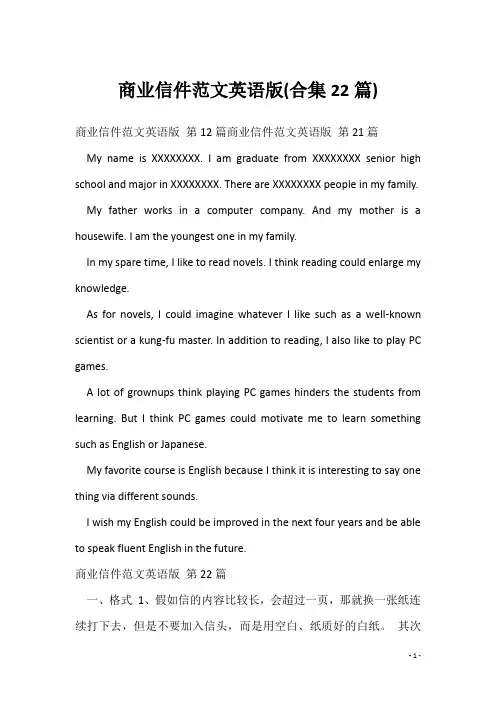 商业信件范文英语版(合集22篇)

商业信件范文英语版 第12篇商业信件范文英语版 第21篇

My name is XXXXXXXX. I am graduate from XXXXXXXX senior high school and major in XXXXXXXX. There are XXXXXXXX people in my family.

My father works in a computer company. And my mother is a housewife. I am the youngest one in my family.

In my spare time, I like to read novels. I think reading could enlarge my knowledge.

As for novels, I could imagine whatever I like such as a well-known scientist or a kung-fu master. In addition to reading, I also like to play PC games.

A lot of grownups think playing PC games hinders the students from learning. But I think PC games could motivate me to learn something such as English or Japanese.

My favorite course is English because I think it is interesting to say one thing via different sounds.

I wish my English could be improved in the next four years and be able to speak fluent English in the future.

商业信件范文英语版 第22篇

一、格式 1、假如信的内容比较长，会超过一页，那就换一张纸连续打下去，但是不要加入信头，而是用空白、纸质好的白纸。 其次

- 1 -